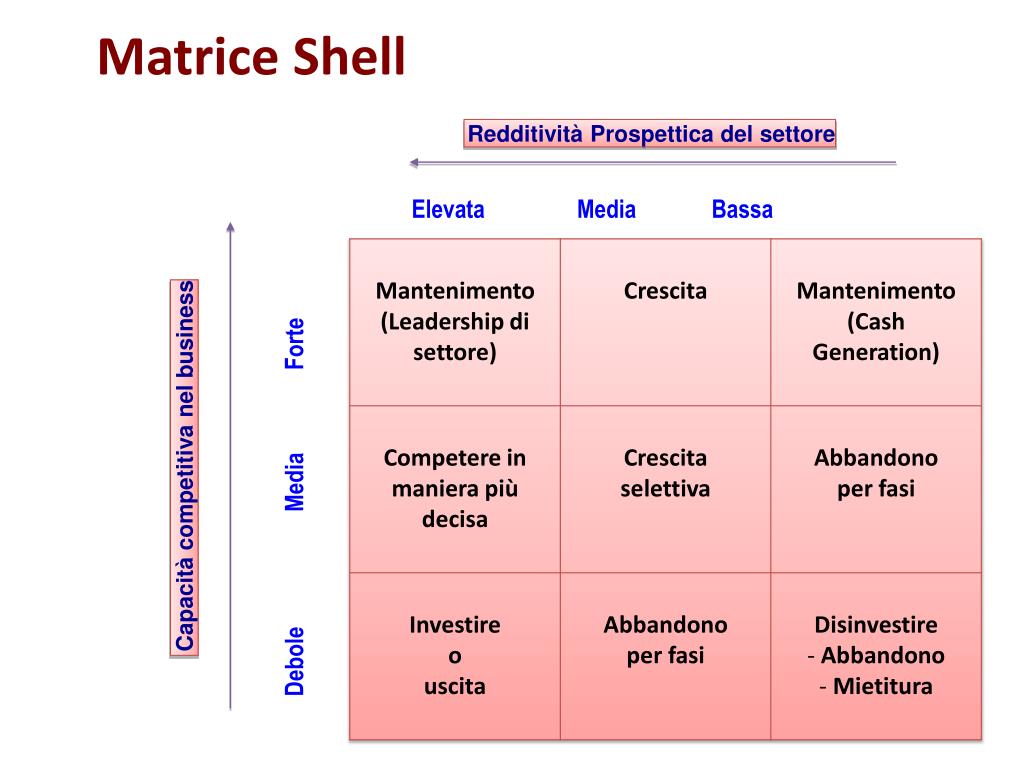 Matrice Shell

Redditività Prospettica del settore

Capacità competitiva nel business

| | Elevata | Media | Bassa |
|---|---|---|---|
| Forte | Mantenimento (Leadership di settore) | Crescita | Mantenimento (Cash Generation) |
| Media | Competere in maniera più decisa | Crescita selettiva | Abbandono per fasi |
| Debole | Investire o uscita | Abbandono per fasi | Disinvestire - Abbandono - Mietitura |